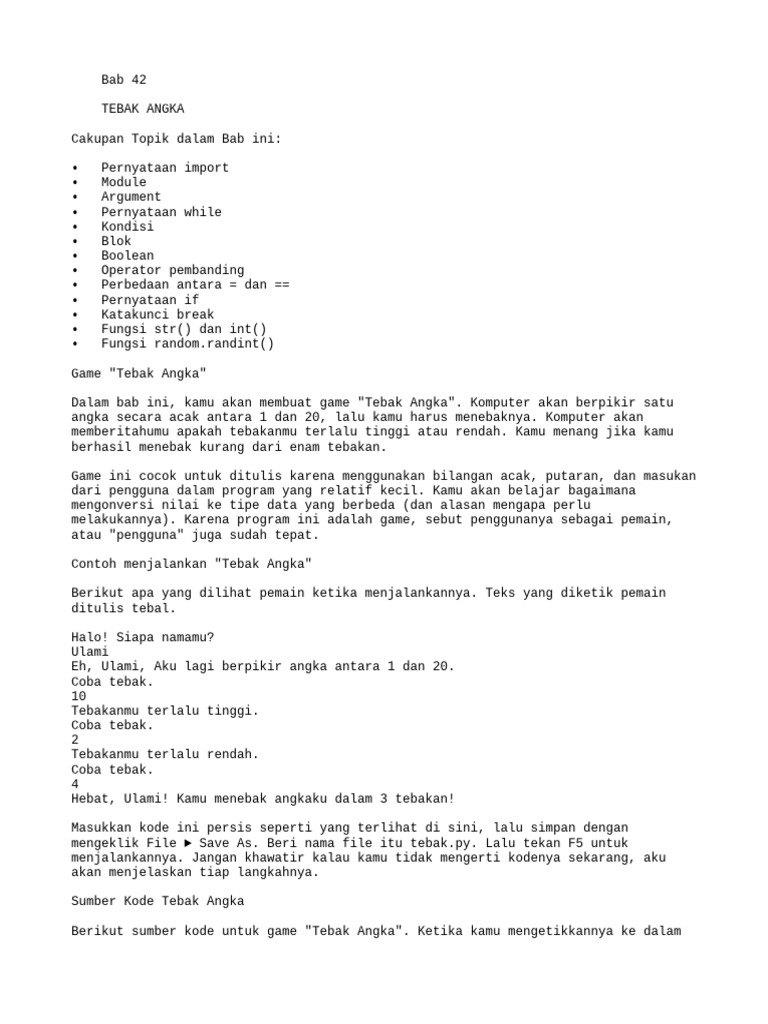 Bab 42

TEBAK ANGKA

Cakupan Topik dalam Bab ini:

• Pernyataan import
• Module
• Argument
• Pernyataan while
• Kondisi
• Blok
• Boolean
• Operator pembanding
• Perbedaan antara = dan ==
• Pernyataan if
• Katakunci break
• Fungsi str() dan int()
• Fungsi random.randint()

Game "Tebak Angka"

Dalam bab ini, kamu akan membuat game "Tebak Angka". Komputer akan berpikir satu angka secara acak antara 1 dan 20, lalu kamu harus menebaknya. Komputer akan memberitahumu apakah tebakanmu terlalu tinggi atau rendah. Kamu menang jika kamu berhasil menebak kurang dari enam tebakan.

Game ini cocok untuk ditulis karena menggunakan bilangan acak, putaran, dan masukan dari pengguna dalam program yang relatif kecil. Kamu akan belajar bagaimana mengonversi nilai ke tipe data yang berbeda (dan alasan mengapa perlu melakukannya). Karena program ini adalah game, sebut penggunanya sebagai pemain, atau "pengguna" juga sudah tepat.

Contoh menjalankan "Tebak Angka"

Berikut apa yang dilihat pemain ketika menjalankannya. Teks yang diketik pemain ditulis tebal.

Halo! Siapa namamu?
Ulami
Eh, Ulami, Aku lagi berpikir angka antara 1 dan 20.
Coba tebak.
10
Tebakanmu terlalu tinggi.
Coba tebak.
2
Tebakanmu terlalu rendah.
Coba tebak.
4
Hebat, Ulami! Kamu menebak angkaku dalam 3 tebakan!

Masukkan kode ini persis seperti yang terlihat di sini, lalu simpan dengan mengeklik File ► Save As. Beri nama file itu tebak.py. Lalu tekan F5 untuk menjalankannya. Jangan khawatir kalau kamu tidak mengerti kodenya sekarang, aku akan menjelaskan tiap langkahnya.

Sumber Kode Tebak Angka

Berikut sumber kode untuk game "Tebak Angka". Ketika kamu mengetikkannya ke dalam